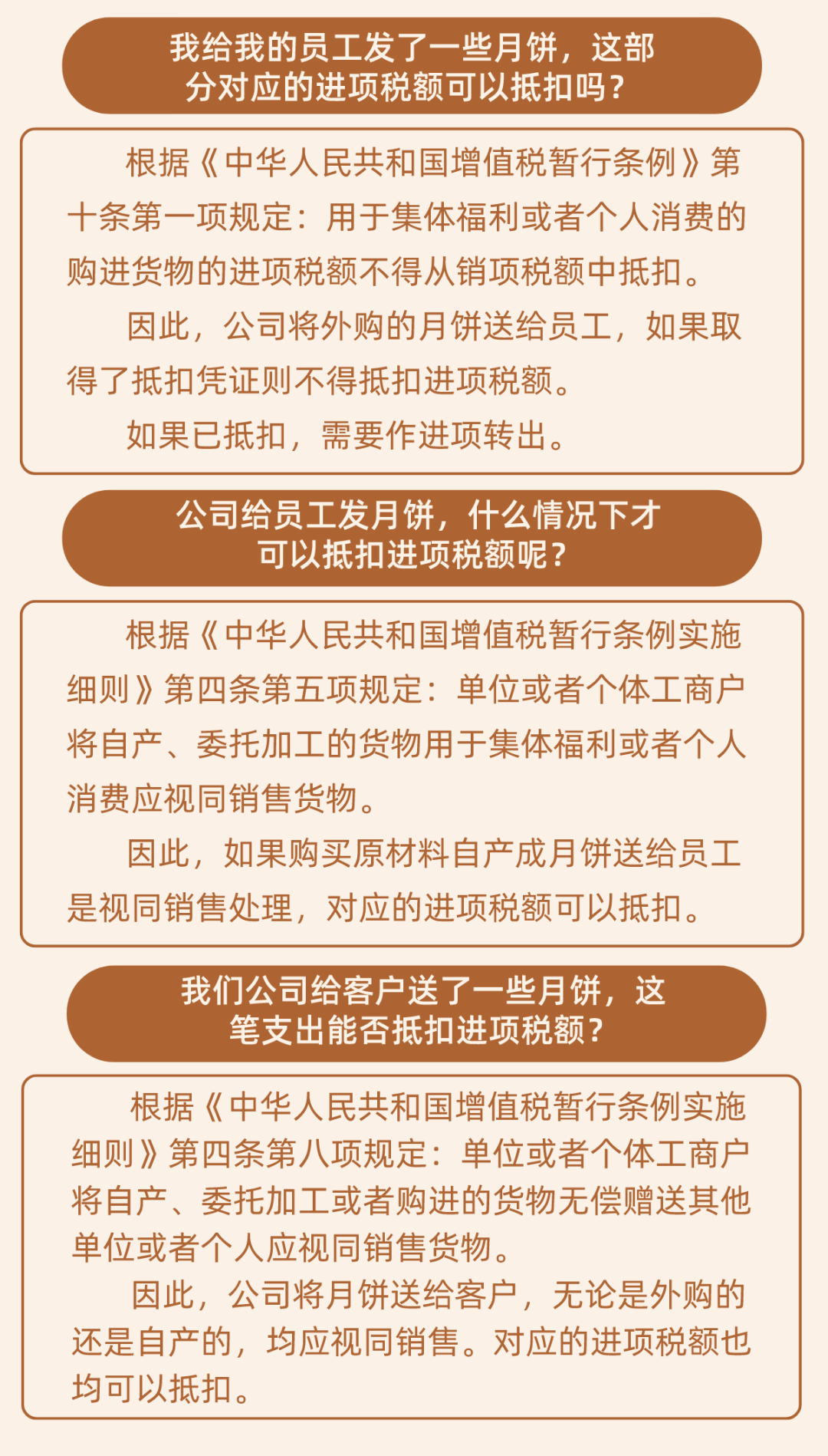 我给我的员工发了一些月饼，这部分对应的进项税额可以抵扣吗？

根据《中华人民共和国增值税暂行条例》第十条第一项规定：用于集体福利或者个人消费的购进货物的进项税额不得从销项税额中抵扣。

因此，公司将外购的月饼送给员工，如果取得了抵扣凭证则不得抵扣进项税额。

如果已抵扣，需要作进项转出。

公司给员工发月饼，什么情况下才可以抵扣进项税额呢？

根据《中华人民共和国增值税暂行条例实施细则》第四条第五项规定：单位或者个体工商户将自产、委托加工的货物用于集体福利或者个人消费应视同销售货物。

因此，如果购买原材料自产成月饼送给员工是视同销售处理，对应的进项税额可以抵扣。

我们公司给客户送了一些月饼，这笔支出能否抵扣进项税额？

根据《中华人民共和国增值税暂行条例实施细则》第四条第八项规定：单位或者个体工商户将自产、委托加工或者购进的货物无偿赠送其他单位或者个人应视同销售货物。

因此，公司将月饼送给客户，无论是外购的还是自产的，均应视同销售。对应的进项税额也均可以抵扣。